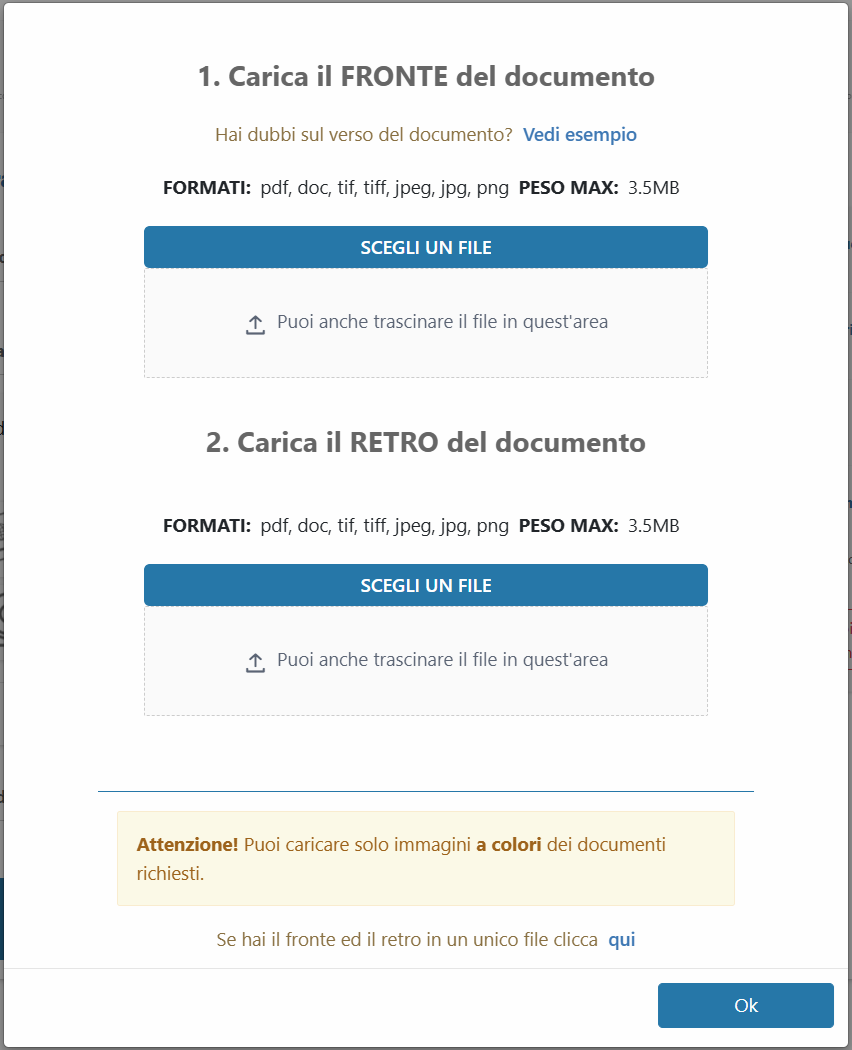 1. Carica il FRONTE del documento

Hai dubbi sul verso del documento? Vedi esempio

FORMATI: pdf, doc, tif, tiff, jpeg, jpg, png PESO MAX: 3.5MB

SCEGLI UN FILE

Puoi anche trascinare il file in quest'area

2. Carica il RETRO del documento

FORMATI: pdf, doc, tif, tiff, jpeg, jpg, png PESO MAX: 3.5MB

SCEGLI UN FILE

Puoi anche trascinare il file in quest'area

Attenzione! Puoi caricare solo immagini a colori dei documenti richiesti.

Se hai il fronte ed il retro in un unico file clicca qui

Ok